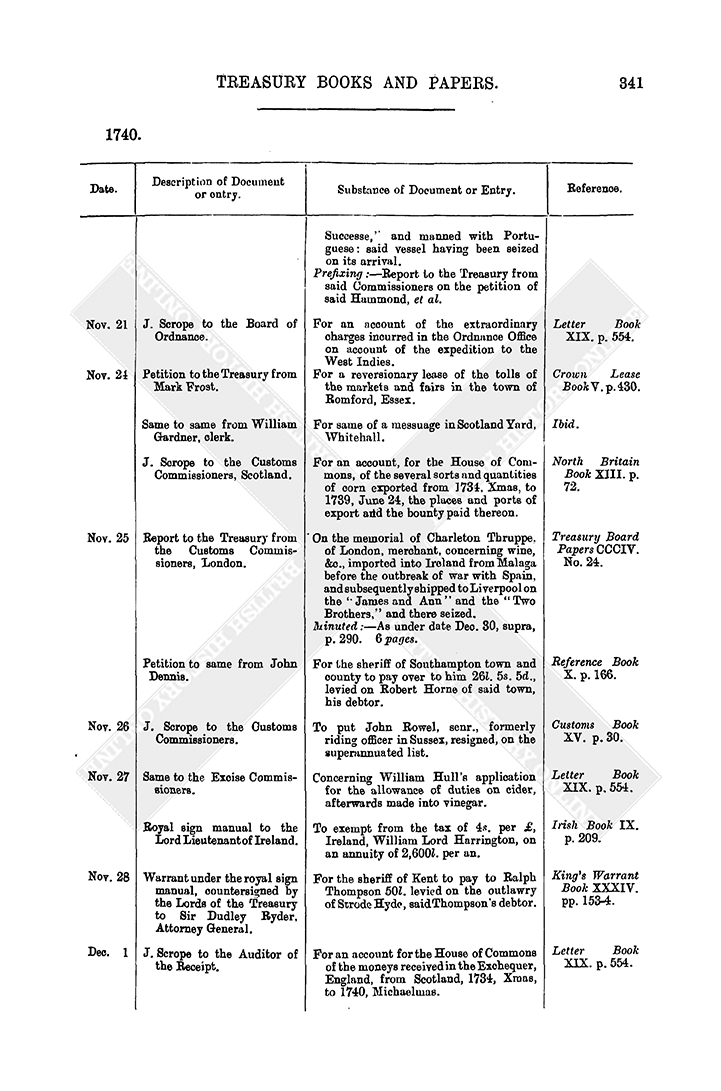 TREASURY BOOKS AND PAPERS. 341

1740.

| Date. | Description of Document or entry. | Substance of Document or Entry. | Reference. |
|---|---|---|---|
| | | Successe," and manned with Portuguese: said vessel having been seized on its arrival. *Prefixing*:—Report to the Treasury from said Commissioners on the petition of said Hammond, *et al.* | |
| Nov. 21 | J. Scrope to the Board of Ordnance. | For an account of the extraordinary charges incurred in the Ordnance Office on account of the expedition to the West Indies. | *Letter Book* XIX. p. 554. |
| Nov. 24 | Petition to the Treasury from Mark Frost. | For a reversionary lease of the tolls of the markets and fairs in the town of Romford, Essex. | *Crown Lease Book* V. p. 430. |
| | Same to same from William Gardner, clerk. | For same of a messuage in Scotland Yard, Whitehall. | *Ibid.* |
| | J. Scrope to the Customs Commissioners, Scotland. | For an account, for the House of Commons, of the several sorts and quantities of corn exported from 1734, Xmas, to 1739, June 24, the places and ports of export and the bounty paid thereon. | *North Britain Book* XIII. p. 72. |
| Nov. 25 | Report to the Treasury from the Customs Commissioners, London. | On the memorial of Charleton Thruppe, of London, merchant, concerning wine, &c., imported into Ireland from Malaga before the outbreak of war with Spain, and subsequently shipped to Liverpool on the "James and Ann" and the "Two Brothers," and there seized. *Minuted*:—As under date Dec. 30, supra, p. 290. 6 *pages*. | *Treasury Board Papers* CCCIV. No. 24. |
| | Petition to same from John Dennis. | For the sheriff of Southampton town and county to pay over to him 26*l*. 5*s*. 5*d*., levied on Robert Horne of said town, his debtor. | *Reference Book* X. p. 166. |
| Nov. 26 | J. Scrope to the Customs Commissioners. | To put John Rowel, senr., formerly riding officer in Sussex, resigned, on the superannuated list. | *Customs Book* XV. p. 30. |
| Nov. 27 | Same to the Excise Commissioners. | Concerning William Hull's application for the allowance of duties on cider, afterwards made into vinegar. | *Letter Book* XIX. p. 554. |
| | Royal sign manual to the Lord Lieutenant of Ireland. | To exempt from the tax of 4*s*. per £, Ireland, William Lord Harrington, on an annuity of 2,600*l*. per an. | *Irish Book* IX. p. 209. |
| Nov. 28 | Warrant under the royal sign manual, countersigned by the Lords of the Treasury to Sir Dudley Ryder, Attorney General. | For the sheriff of Kent to pay to Ralph Thompson 50*l*. levied on the outlawry of Strode Hyde, said Thompson's debtor. | *King's Warrant Book* XXXIV. pp. 153-4. |
| Dec. 1 | J. Scrope to the Auditor of the Receipt. | For an account for the House of Commons of the moneys received in the Exchequer, England, from Scotland, 1734, Xmas, to 1740, Michaelmas. | *Letter Book* XIX. p. 554. |